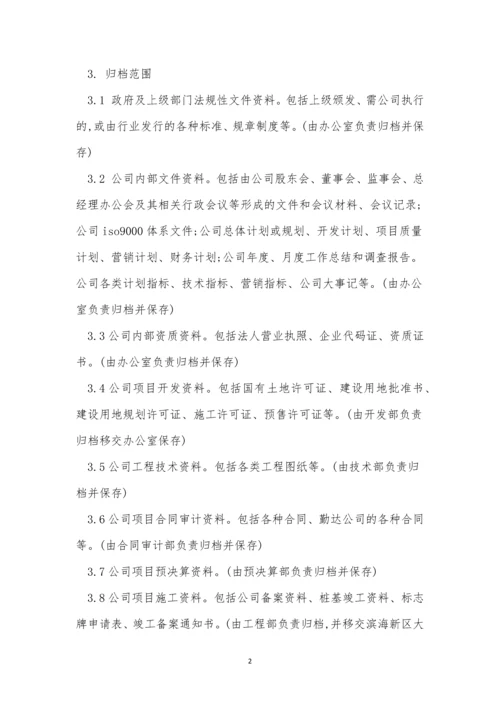 3. 归档范围

3.1 政府及上级部门法规性文件资料。包括上级颁发、需公司执行的,或由行业发行的各种标准、规章制度等。(由办公室负责归档并保存)

3.2 公司内部文件资料。包括由公司股东会、董事会、监事会、总经理办公会及其相关行政会议等形成的文件和会议材料、会议记录;公司 iso9000 体系文件;公司总体计划或规划、开发计划、项目质量计划、营销计划、财务计划;公司年度、月度工作总结和调查报告。公司各类计划指标、技术指标、营销指标、公司大事记等。(由办公室负责归档并保存)

3.3 公司内部资质资料。包括法人营业执照、企业代码证、资质证书。(由办公室负责归档并保存)

3.4 公司项目开发资料。包括国有土地许可证、建设用地批准书、建设用地规划许可证、施工许可证、预售许可证等。(由开发部负责归档移交办公室保存)

3.5 公司工程技术资料。包括各类工程图纸等。(由技术部负责归档并保存)

3.6 公司项目合同审计资料。包括各种合同、勤达公司的各种合同等。(由合同审计部负责归档并保存)

3.7 公司项目预决算资料。(由预决算部负责归档并保存)

3.8 公司项目施工资料。包括公司备案资料、桩基竣工资料、标志牌申请表、竣工备案通知书。(由工程部负责归档,并移交滨海新区大

2